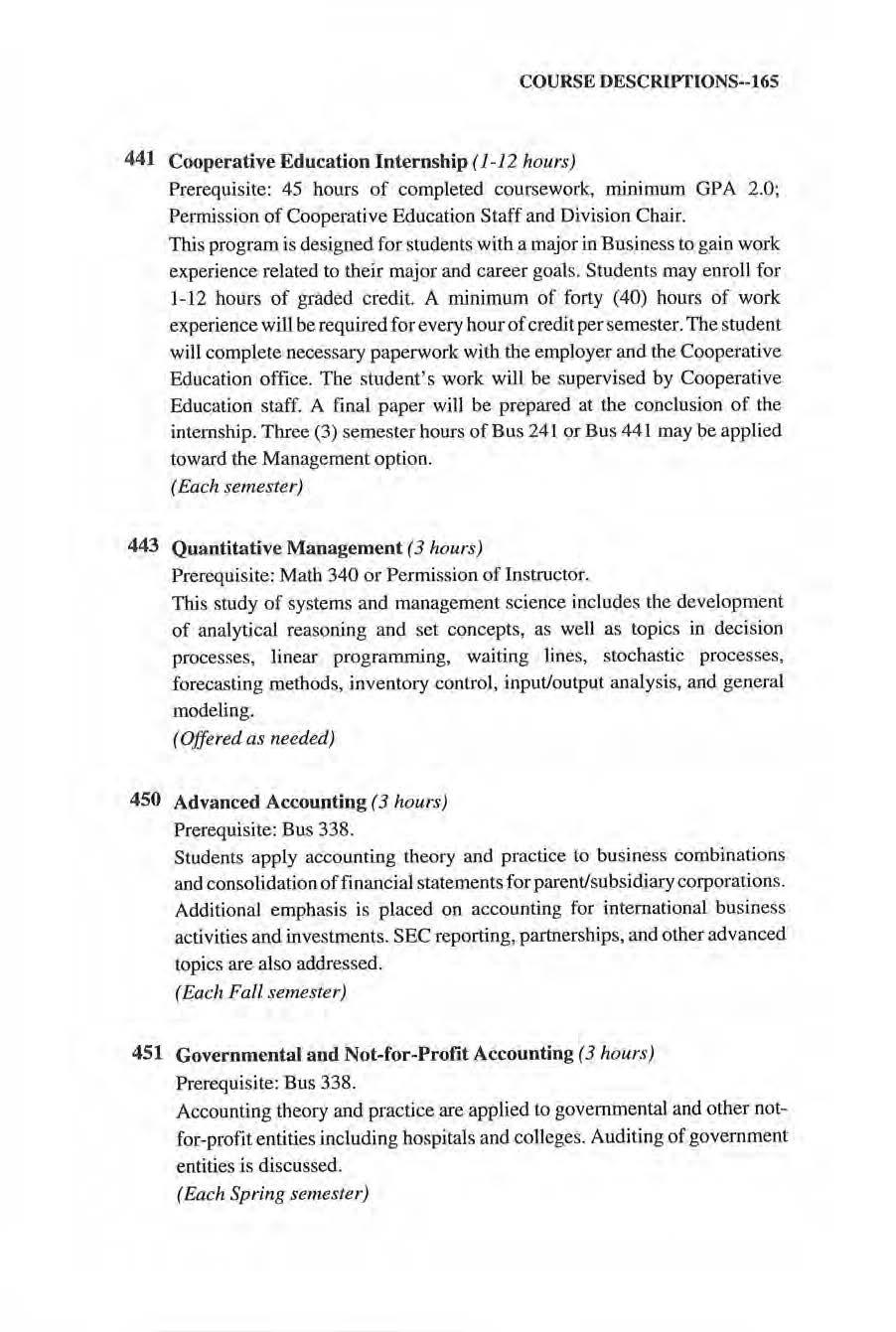 COURSE DESCRIPTIONS--165

441 Cooperative Education Internship (1-12 hours)
Prerequisite: 45 hours of completed coursework, minimum GPA 2.0; Permission of Cooperative Education Staff and Division Chair.
This program is designed for students with a major in Business to gain work experience related to their major and career goals. Students may enroll for 1-12 hours of graded credit. A minimum of forty (40) hours of work experience will be required for every hour of credit per semester. The student will complete necessary paperwork with the employer and the Cooperative Education office. The student's work will be supervised by Cooperative Education staff. A final paper will be prepared at the conclusion of the internship. Three (3) semester hours of Bus 241 or Bus 441 may be applied toward the Management option.
(Each semester)

443 Quantitative Management (3 hours)
Prerequisite: Math 340 or Permission of Instructor.
This study of systems and management science includes the development of analytical reasoning and set concepts, as well as topics in decision processes, linear programming, waiting lines, stochastic processes, forecasting methods, inventory control, input/output analysis, and general modeling.
(Offered as needed)

450 Advanced Accounting (3 hours)
Prerequisite: Bus 338.
Students apply accounting theory and practice to business combinations and consolidation of financial statements for parent/subsidiary corporations. Additional emphasis is placed on accounting for international business activities and investments. SEC reporting, partnerships, and other advanced topics are also addressed.
(Each Fall semester)

451 Governmental and Not-for-Profit Accounting (3 hours)
Prerequisite: Bus 338.
Accounting theory and practice are applied to governmental and other not-for-profit entities including hospitals and colleges. Auditing of government entities is discussed.
(Each Spring semester)